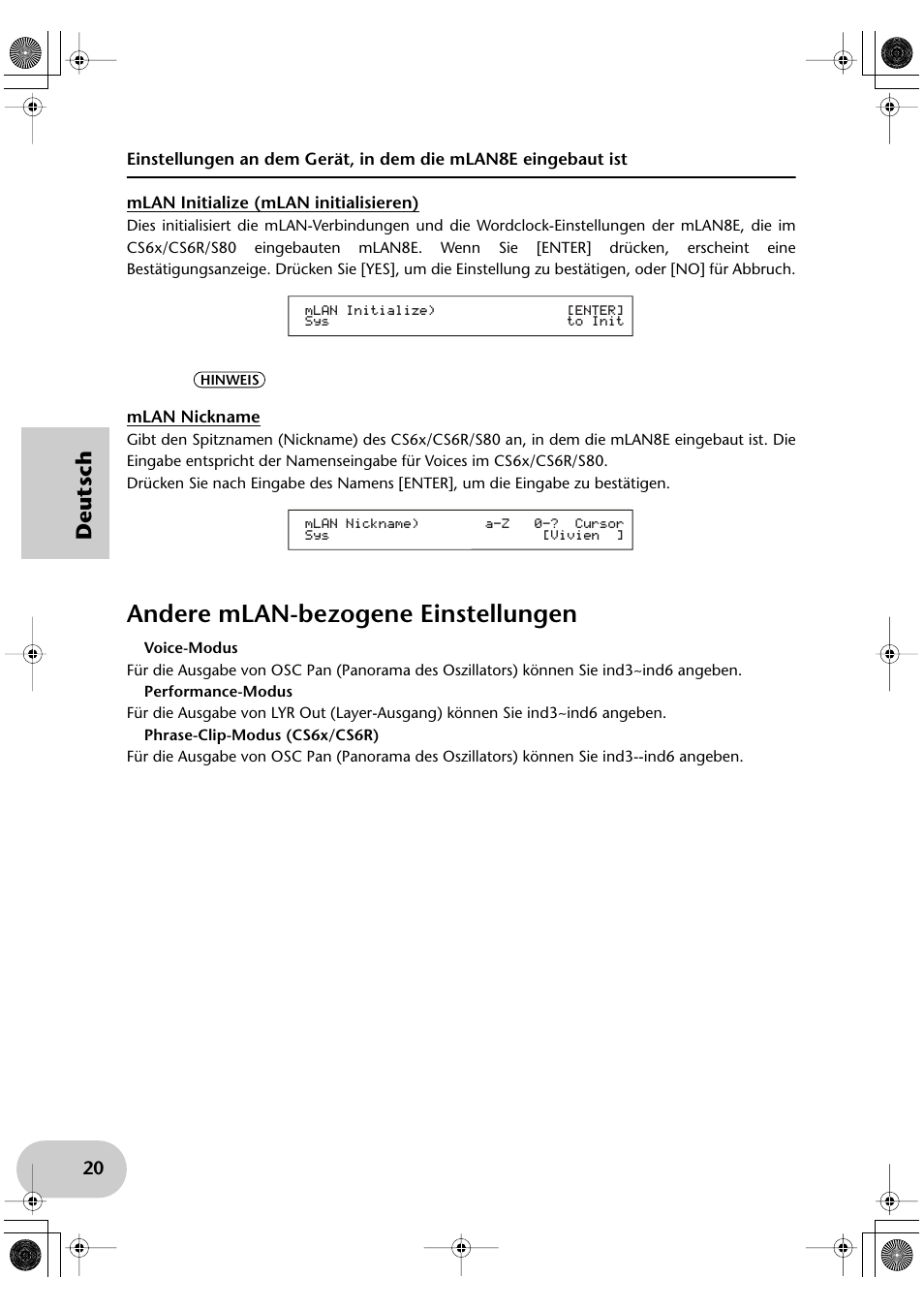 Einstellungen an dem Gerät, in dem die mLAN8E eingebaut ist

mLAN Initialize (mLAN initialisieren)

Dies initialisiert die mLAN-Verbindungen und die Wordclock-Einstellungen der mLAN8E, die im CS6x/CS6R/S80 eingebauten mLAN8E. Wenn Sie [ENTER] drücken, erscheint eine Bestätigungsanzeige. Drücken Sie [YES], um die Einstellung zu bestätigen, oder [NO] für Abbruch.

mLAN Initialize) [ENTER]
Sys to Init

HINWEIS

mLAN Nickname

Gibt den Spitznamen (Nickname) des CS6x/CS6R/S80 an, in dem die mLAN8E eingebaut ist. Die Eingabe entspricht der Namenseingabe für Voices im CS6x/CS6R/S80.
Drücken Sie nach Eingabe des Namens [ENTER], um die Eingabe zu bestätigen.

mLAN Nickname) a-Z 0-? Cursor
Sys [Vivien ]

Deutsch

Andere mLAN-bezogene Einstellungen

Voice-Modus
Für die Ausgabe von OSC Pan (Panorama des Oszillators) können Sie ind3~ind6 angeben.
Performance-Modus
Für die Ausgabe von LYR Out (Layer-Ausgang) können Sie ind3~ind6 angeben.
Phrase-Clip-Modus (CS6x/CS6R)
Für die Ausgabe von OSC Pan (Panorama des Oszillators) können Sie ind3--ind6 angeben.

20